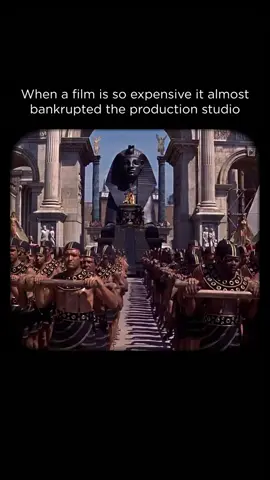 When a film is so expensive it almost bankrupted the production studio